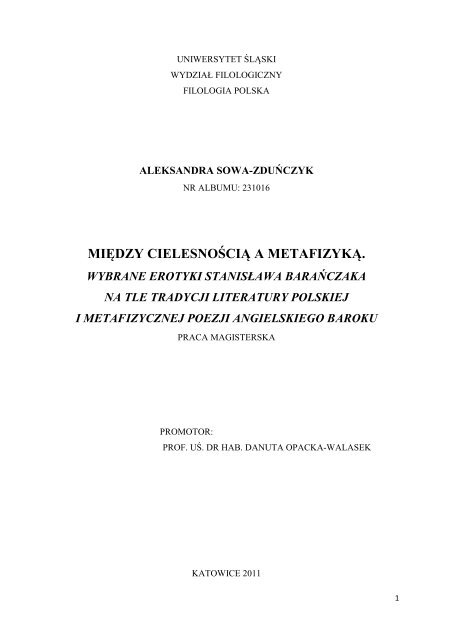 UNIWERSYTET ŚLĄSKI
WYDZIAŁ FILOLOGICZNY
FILOLOGIA POLSKA

ALEKSANDRA SOWA-ZDUŃCZYK
NR ALBUMU: 231016

MIĘDZY CIELESNOŚCIĄ A METAFIZYKĄ.
WYBRANE EROTYKI STANISŁAWA BARAŃCZAKA
NA TLE TRADYCJI LITERATURY POLSKIEJ
I METAFIZYCZNEJ POEZJI ANGIELSKIEGO BAROKU
PRACA MAGISTERSKA

PROMOTOR:
PROF. UŚ. DR HAB. DANUTA OPACKA-WALASEK

KATOWICE 2011

1